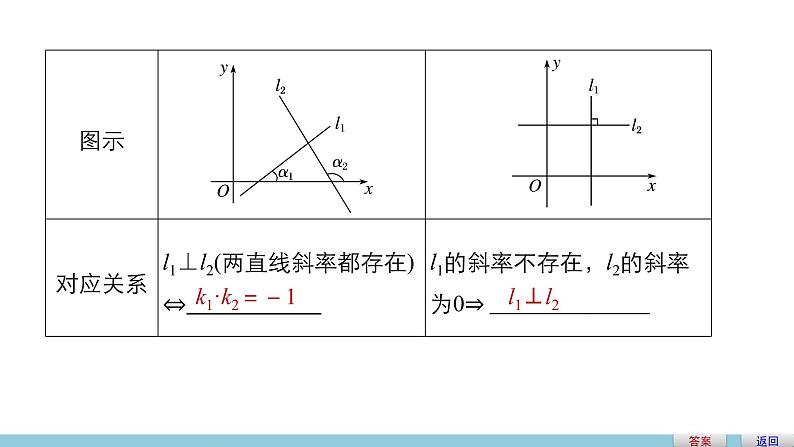 | 图示 | $y$ $l_2$ $l_1$ $\alpha_1$ $\alpha_2$ $O$ $x$ | $y$ $l_1$ $l_2$ $O$ $x$ |
|---|---|---|
| 对应关系 | $l_1 \perp l_2$(两直线斜率都存在) $\Leftrightarrow$ $k_1 \cdot k_2 = -1$ | $l_1$的斜率不存在，$l_2$的斜率为0$\Rightarrow$ $l_1 \perp l_2$ |

答案 返回